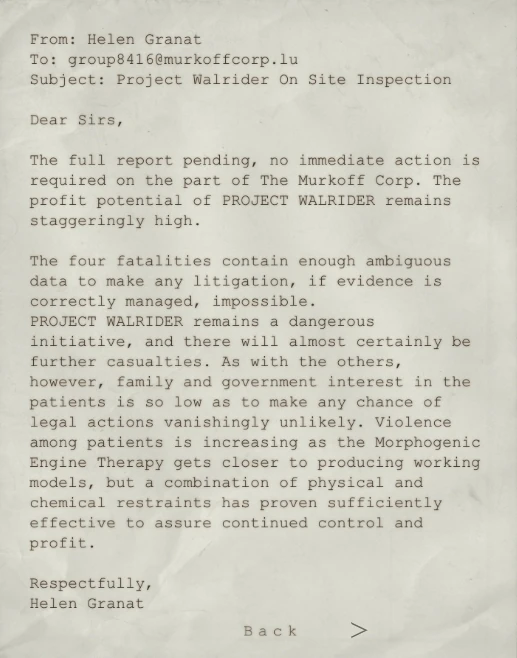 From: Helen Granat
To: group8416@murkoffcorp.lu
Subject: Project Walrider On Site Inspection

Dear Sirs,

The full report pending, no immediate action is required on the part of The Murkoff Corp. The profit potential of PROJECT WALRIDER remains staggeringly high.

The four fatalities contain enough ambiguous data to make any litigation, if evidence is correctly managed, impossible.
PROJECT WALRIDER remains a dangerous initiative, and there will almost certainly be further casualties. As with the others, however, family and government interest in the patients is so low as to make any chance of legal actions vanishingly unlikely. Violence among patients is increasing as the Morphogenic Engine Therapy gets closer to producing working models, but a combination of physical and chemical restraints has proven sufficiently effective to assure continued control and profit.

Respectfully,
Helen Granat

Back >